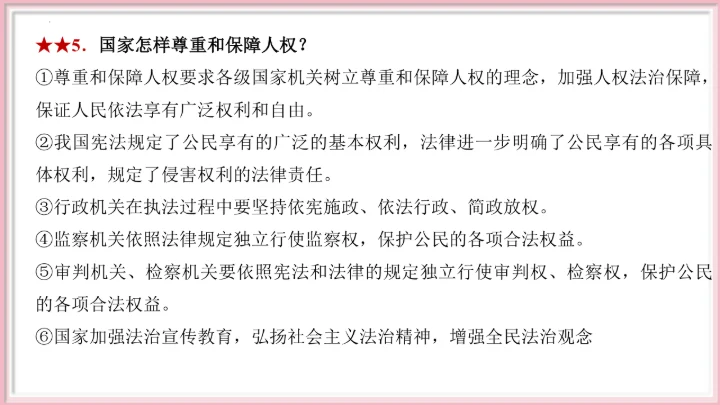 ★★5.国家怎样尊重和保障人权？

①尊重和保障人权要求各级国家机关树立尊重和保障人权的理念，加强人权法治保障，保证人民依法享有广泛权利和自由。

②我国宪法规定了公民享有的广泛的基本权利，法律进一步明确了公民享有的各项具体权利，规定了侵害权利的法律责任。

③行政机关在执法过程中要坚持依宪施政、依法行政、简政放权。

④监察机关依照法律规定独立行使监察权，保护公民的各项合法权益。

⑤审判机关、检察机关要依照宪法和法律的规定独立行使审判权、检察权，保护公民的各项合法权益。

⑥国家加强法治宣传教育，弘扬社会主义法治精神，增强全民法治观念